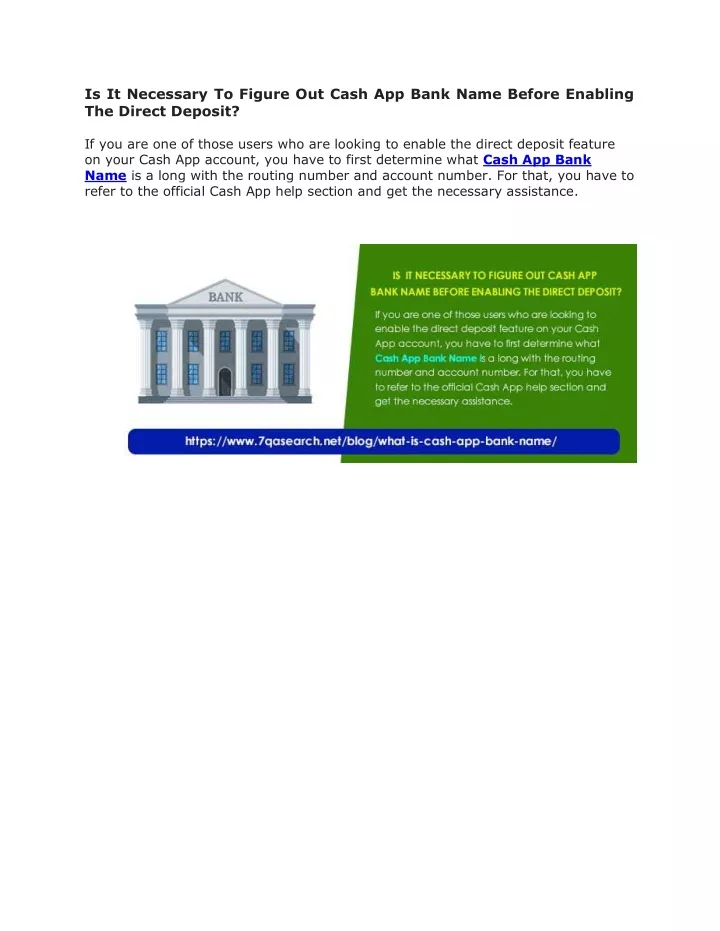 Is It Necessary To Figure Out Cash App Bank Name Before Enabling The Direct Deposit?

If you are one of those users who are looking to enable the direct deposit feature on your Cash App account, you have to first determine what Cash App Bank Name is a long with the routing number and account number. For that, you have to refer to the official Cash App help section and get the necessary assistance.

BANK

IS IT NECESSARY TO FIGURE OUT CASH APP BANK NAME BEFORE ENABLING THE DIRECT DEPOSIT?

If you are one of those users who are looking to enable the direct deposit feature on your Cash App account, you have to first determine what Cash App Bank Name is a long with the routing number and account number. For that, you have to refer to the official Cash App help section and get the necessary assistance.

https://www.7qasearch.net/blog/what-is-cash-app-bank-name/